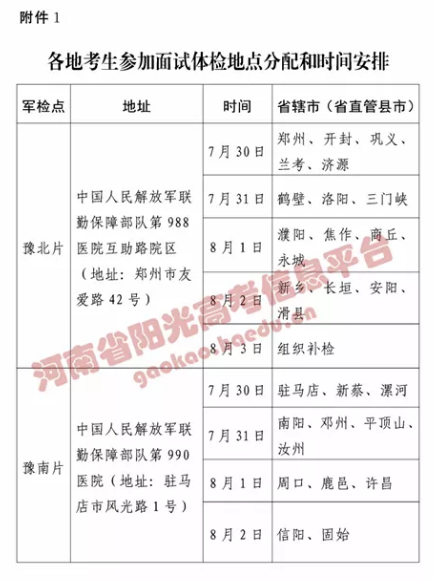 附件 1

各地考生参加面试体检地点分配和时间安排

| 军检点 | 地址 | 时间 | 省辖市（省直管县市） |
|---|---|---|---|
| 豫北片 | 中国人民解放军联勤保障部队第 988 医院互助路院区（地址：郑州市友爱路 42 号） | 7 月 30 日 | 郑州、开封、巩义、兰考、济源 |
| | | 7 月 31 日 | 鹤壁、洛阳、三门峡 |
| | | 8 月 1 日 | 濮阳、焦作、商丘、永城 |
| | | 8 月 2 日 | 新乡、长垣、安阳、滑县 |
| | | 8 月 3 日 | 组织补检 |
| 豫南片 | 中国人民解放军联勤保障部队第 990 医院（地址：驻马店市风光路 1 号） | 7 月 30 日 | 驻马店、新蔡、漯河 |
| | | 7 月 31 日 | 南阳、邓州、平顶山、汝州 |
| | | 8 月 1 日 | 周口、鹿邑、许昌 |
| | | 8 月 2 日 | 信阳、固始 |

河南省阳光高考信息平台
gaokao.haedu.cn